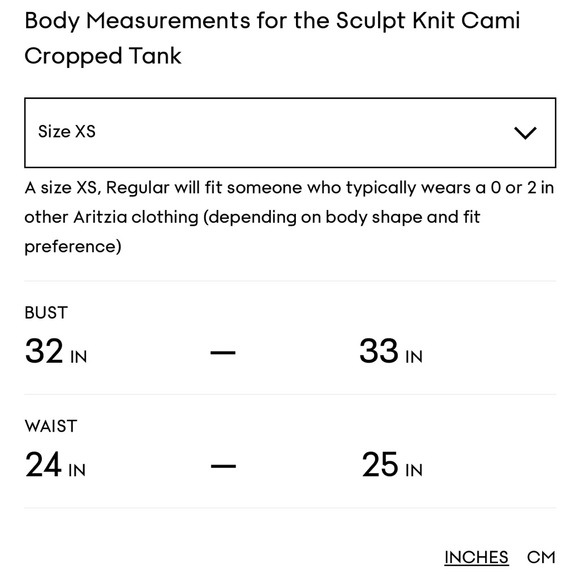 Body Measurements for the Sculpt Knit Cami Cropped Tank

Size XS

A size XS, Regular will fit someone who typically wears a 0 or 2 in other Aritzia clothing (depending on body shape and fit preference)

BUST

32 IN — 33 IN

WAIST

24 IN — 25 IN

INCHES CM